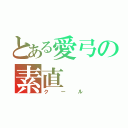 とある愛弓の素直
クール